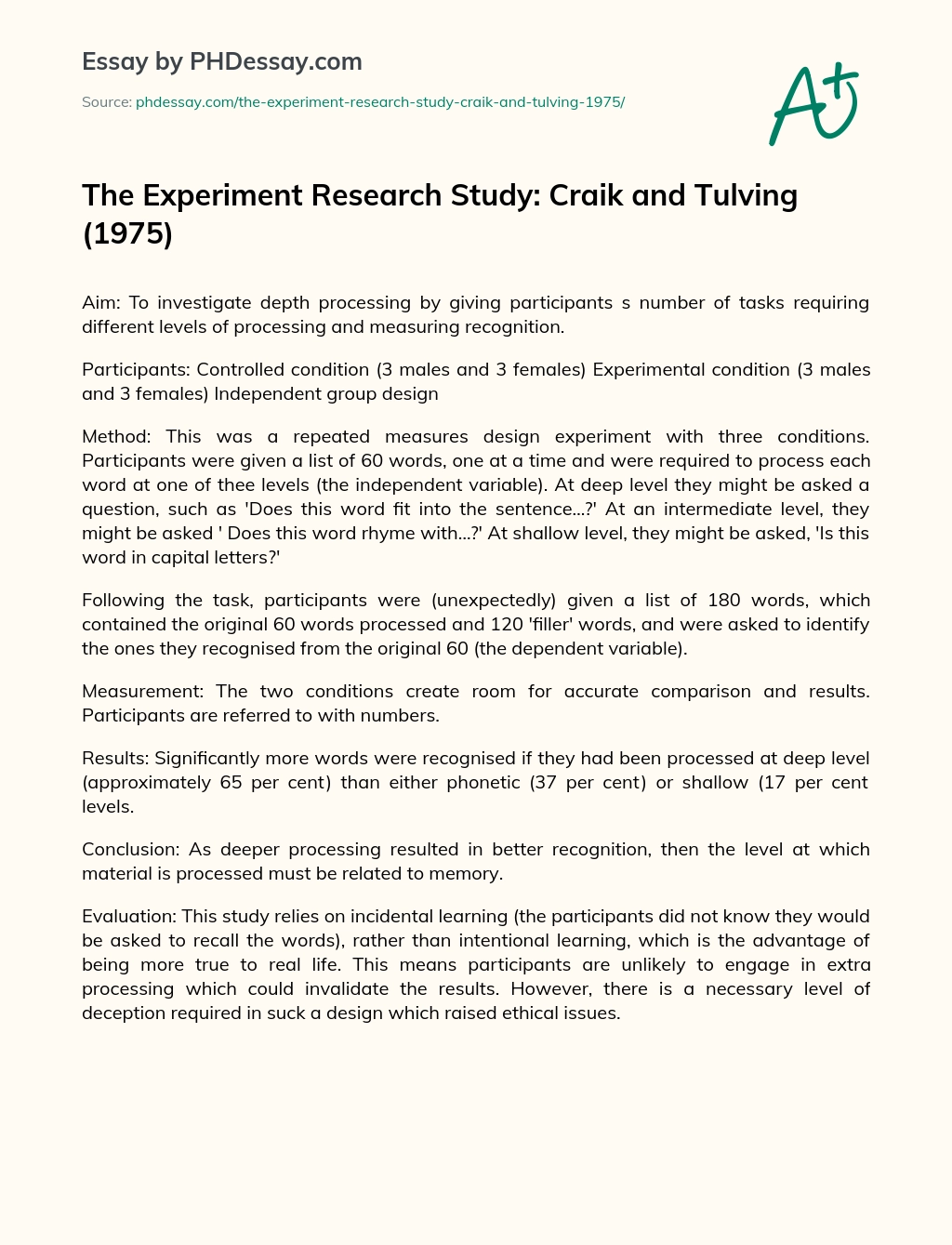 Essay by PHDessay.com

Source: phdessay.com/the-experiment-research-study-craik-and-tulving-1975/

A+

The Experiment Research Study: Craik and Tulving (1975)

Aim: To investigate depth processing by giving participants s number of tasks requiring different levels of processing and measuring recognition.

Participants: Controlled condition (3 males and 3 females) Experimental condition (3 males and 3 females) Independent group design

Method: This was a repeated measures design experiment with three conditions. Participants were given a list of 60 words, one at a time and were required to process each word at one of thee levels (the independent variable). At deep level they might be asked a question, such as 'Does this word fit into the sentence...?' At an intermediate level, they might be asked ' Does this word rhyme with...?' At shallow level, they might be asked, 'Is this word in capital letters?'

Following the task, participants were (unexpectedly) given a list of 180 words, which contained the original 60 words processed and 120 'filler' words, and were asked to identify the ones they recognised from the original 60 (the dependent variable).

Measurement: The two conditions create room for accurate comparison and results. Participants are referred to with numbers.

Results: Significantly more words were recognised if they had been processed at deep level (approximately 65 per cent) than either phonetic (37 per cent) or shallow (17 per cent levels.

Conclusion: As deeper processing resulted in better recognition, then the level at which material is processed must be related to memory.

Evaluation: This study relies on incidental learning (the participants did not know they would be asked to recall the words), rather than intentional learning, which is the advantage of being more true to real life. This means participants are unlikely to engage in extra processing which could invalidate the results. However, there is a necessary level of deception required in suck a design which raised ethical issues.